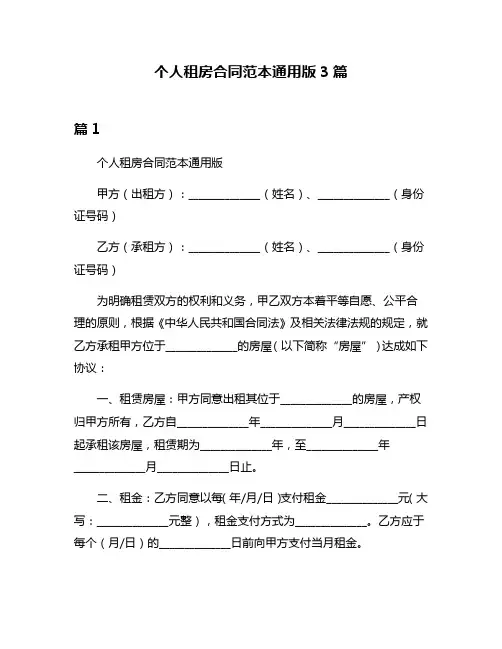 个人租房合同范本通用版 3 篇

篇 1

个人租房合同范本通用版

甲方（出租方）：____________（姓名）、____________（身份证号码）

乙方（承租方）：____________（姓名）、____________（身份证号码）

为明确租赁双方的权利和义务，甲乙双方本着平等自愿、公平合理的原则，根据《中华人民共和国合同法》及相关法律法规的规定，就乙方承租甲方位于____________的房屋（以下简称“房屋”）达成如下协议：

一、租赁房屋：甲方同意出租其位于____________的房屋，产权归甲方所有，乙方自____________年____________月____________日起承租该房屋，租赁期为____________年，至____________年____________月____________日止。

二、租金：乙方同意以每（年/月/日）支付租金____________元（大写：____________元整），租金支付方式为____________。乙方应于每个（月/日）的____________日前向甲方支付当月租金。